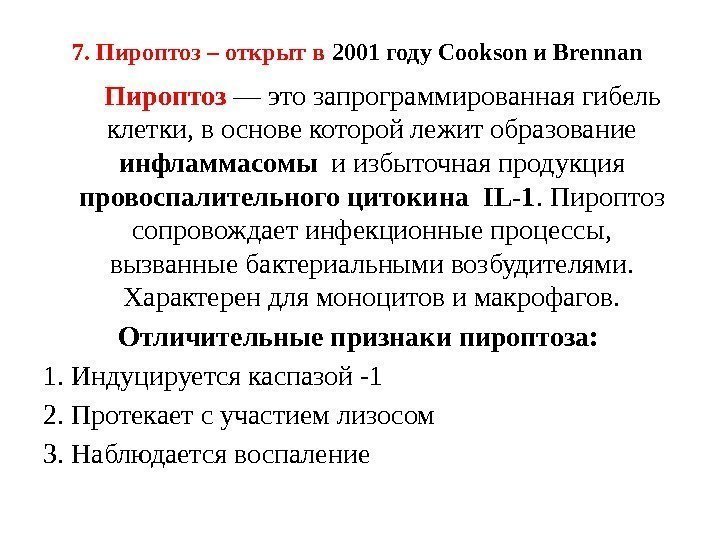 7. Пироптоз – открыт в 2001 году Cookson и Brennan

Пироптоз — это запрограммированная гибель клетки, в основе которой лежит образование инфламмасомы и избыточная продукция провоспалительного цитокина IL-1. Пироптоз сопровождает инфекционные процессы, вызванные бактериальными возбудителями. Характерен для моноцитов и макрофагов.

Отличительные признаки пироптоза:

1. Индуцируется каспазой -1
2. Протекает с участием лизосом
3. Наблюдается воспаление